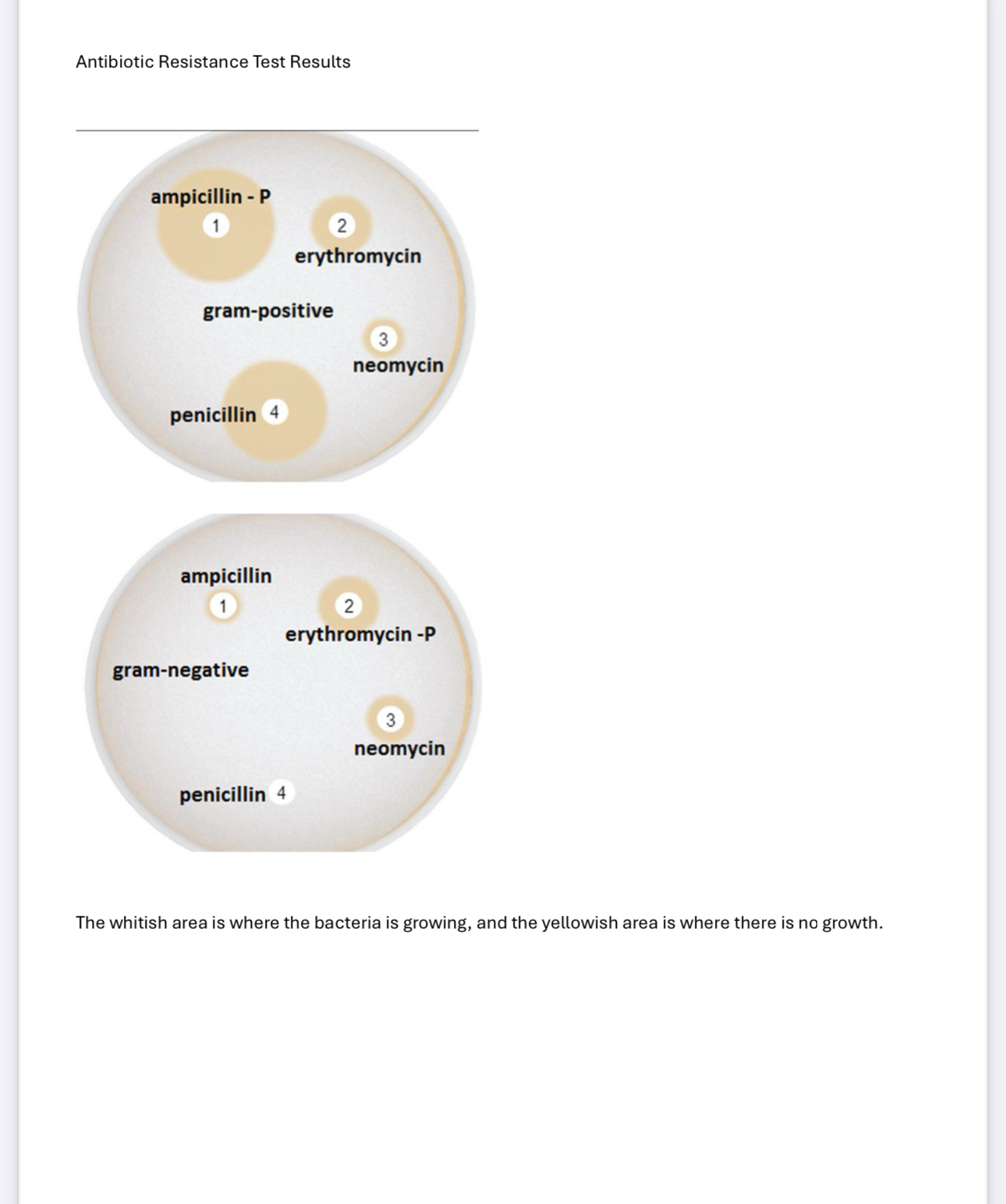 Antibiotic Resistance Test Results

ampicillin - P
1
2
erythromycin
gram-positive
3
neomycin
penicillin 4

ampicillin
1
2
erythromycin -P
gram-negative
3
neomycin
penicillin 4

The whitish area is where the bacteria is growing, and the yellowish area is where there is no growth.